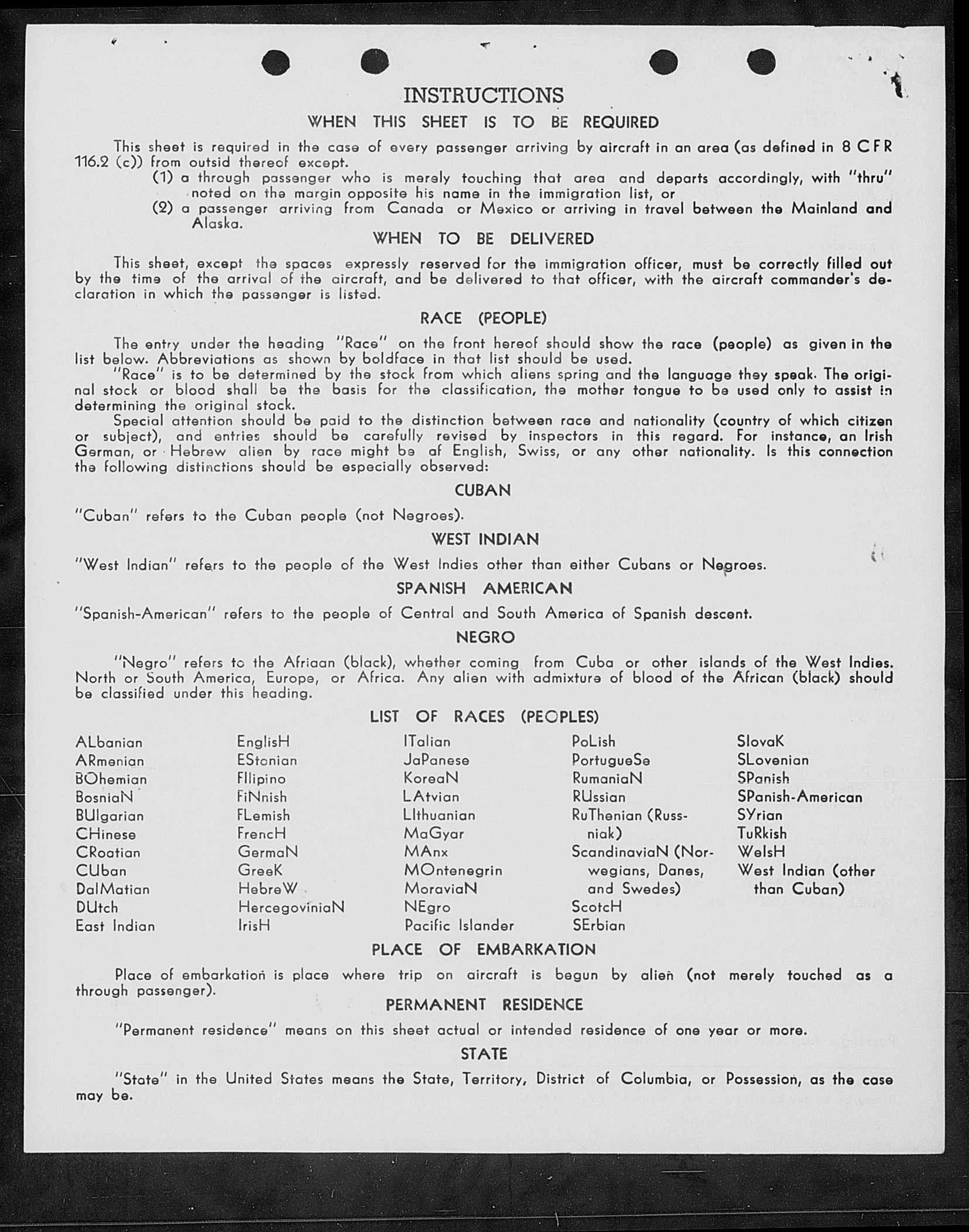 INSTRUCTIONS

WHEN THIS SHEET IS TO BE REQUIRED

This sheet is required in the case of every passenger arriving by aircraft in an area (as defined in 8 CFR 116.2 (c)) from outsid thereof except.

(1) a through passenger who is merely touching that area and departs accordingly, with "thru" noted on the margin opposite his name in the immigration list, or

(2) a passenger arriving from Canada or Mexico or arriving in travel between the Mainland and Alaska.

WHEN TO BE DELIVERED

This sheet, except the spaces expressly reserved for the immigration officer, must be correctly filled out by the time of the arrival of the aircraft, and be delivered to that officer, with the aircraft commander's declaration in which the passenger is listed.

RACE (PEOPLE)

The entry under the heading "Race" on the front hereof should show the race (people) as given in the list below. Abbreviations as shown by boldface in that list should be used.

"Race" is to be determined by the stock from which aliens spring and the language they speak. The original stock or blood shall be the basis for the classification, the mother tongue to be used only to assist in determining the original stock.

Special attention should be paid to the distinction between race and nationality (country of which citizen or subject), and entries should be carefully revised by inspectors in this regard. For instance, an Irish German, or Hebrew alien by race might be af English, Swiss, or any other nationality. Is this connection the following distinctions should be especially observed:

CUBAN

"Cuban" refers to the Cuban people (not Negroes).

WEST INDIAN

"West Indian" refers to the people of the West Indies other than either Cubans or Negroes.

SPANISH AMERICAN

"Spanish-American" refers to the people of Central and South America of Spanish descent.

NEGRO

"Negro" refers to the Afriaan (black), whether coming from Cuba or other islands of the West Indies. North or South America, Europe, or Africa. Any alien with admixture of blood of the African (black) should be classified under this heading.

LIST OF RACES (PEOPLES)

ALbanian
ARmenian
BOhemian
BosniaN
BUlgarian
CHinese
CRoatian
CUban
DalMatian
DUtch
East Indian

EnglisH
EStonian
FIlipino
FiNnish
FLemish
FrencH
GermaN
GreeK
HebreW
HercegoviniaN
IrisH

ITalian
JaPanese
KoreaN
LAtvian
LIthuanian
MaGyar
MAnx
MOntenegrin
MoraviaN
NEgro
Pacific Islander

PoLish
PortugueSe
RumaniaN
RUssian
RuThenian (Russniak)
ScandinaviaN (Norwegians, Danes, and Swedes)
ScotcH
SErbian

SlovaK
SLovenian
SPanish
SPanish-American
SYrian
TuRkish
WelsH
West Indian (other than Cuban)

PLACE OF EMBARKATION

Place of embarkation is place where trip on aircraft is begun by alien (not merely touched as a through passenger).

PERMANENT RESIDENCE

"Permanent residence" means on this sheet actual or intended residence of one year or more.

STATE

"State" in the United States means the State, Territory, District of Columbia, or Possession, as the case may be.